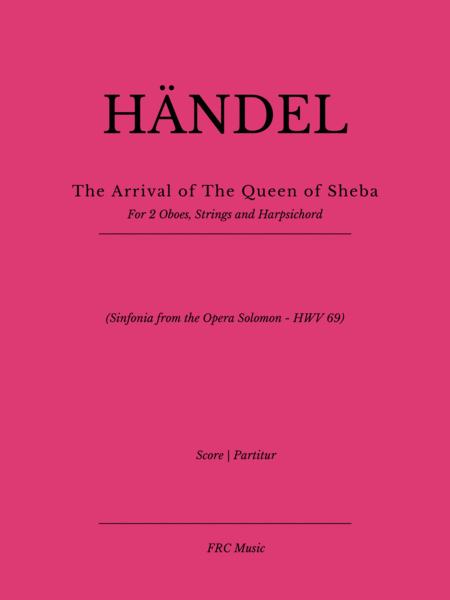 HÄNDEL

The Arrival of The Queen of Sheba

For 2 Oboes, Strings and Harpsichord

(Sinfonia from the Opera Solomon - HWV 69)

Score | Partitur

FRC Music